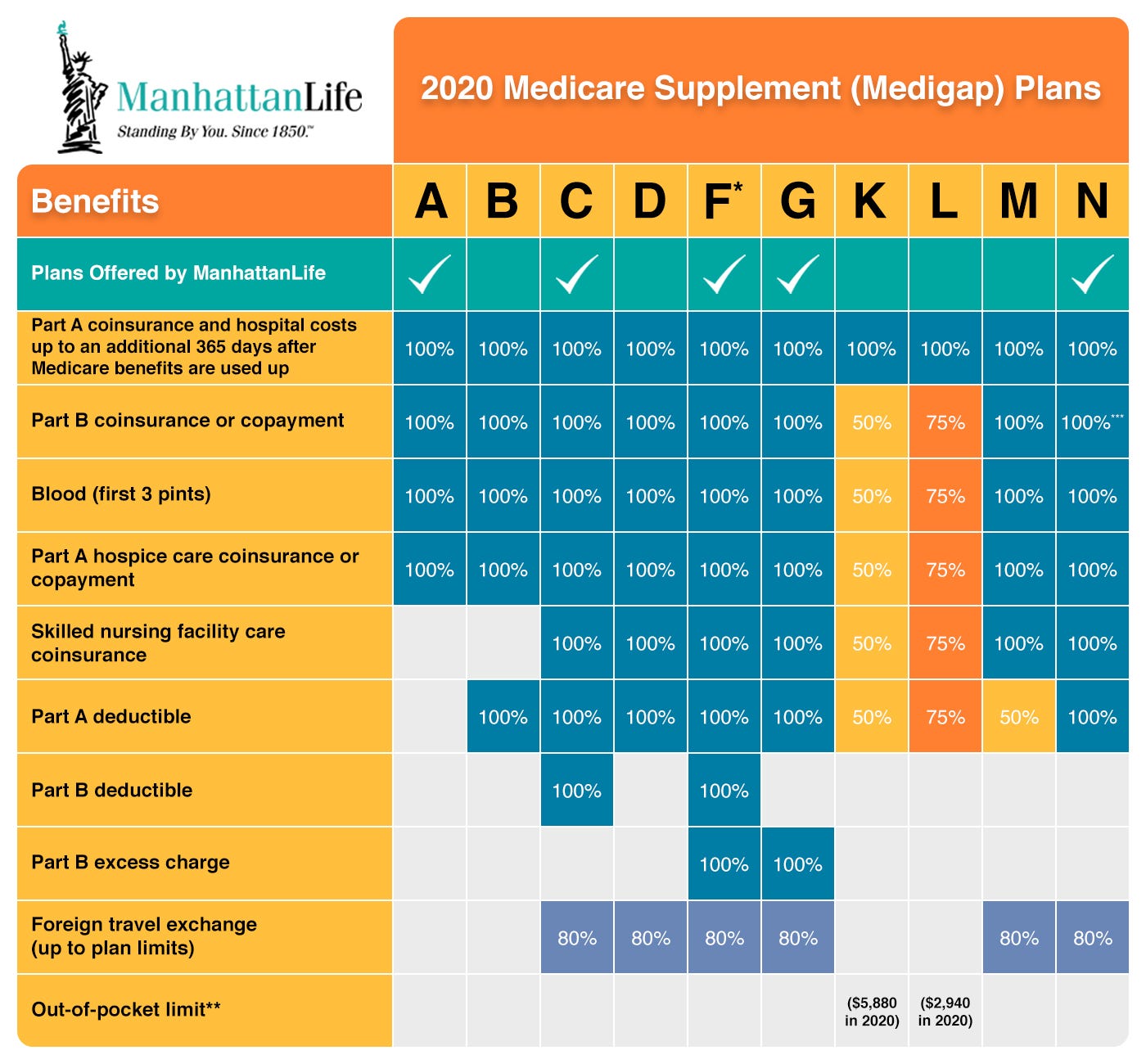 ManhattanLife
Standing By You. Since 1850.™

2020 Medicare Supplement (Medigap) Plans

| Benefits | A | B | C | D | F* | G | K | L | M | N |
|---|---|---|---|---|---|---|---|---|---|---|
| Plans Offered by ManhattanLife | ✓ | | ✓ | | ✓ | ✓ | | | | ✓ |
| Part A coinsurance and hospital costs up to an additional 365 days after Medicare benefits are used up | 100% | 100% | 100% | 100% | 100% | 100% | 100% | 100% | 100% | 100% |
| Part B coinsurance or copayment | 100% | 100% | 100% | 100% | 100% | 100% | 50% | 75% | 100% | 100%*** |
| Blood (first 3 pints) | 100% | 100% | 100% | 100% | 100% | 100% | 50% | 75% | 100% | 100% |
| Part A hospice care coinsurance or copayment | 100% | 100% | 100% | 100% | 100% | 100% | 50% | 75% | 100% | 100% |
| Skilled nursing facility care coinsurance | | | 100% | 100% | 100% | 100% | 50% | 75% | 100% | 100% |
| Part A deductible | | 100% | 100% | 100% | 100% | 100% | 50% | 75% | 50% | 100% |
| Part B deductible | | | 100% | | 100% | | | | | |
| Part B excess charge | | | | | 100% | 100% | | | | |
| Foreign travel exchange (up to plan limits) | | | 80% | 80% | 80% | 80% | | | 80% | 80% |
| Out-of-pocket limit** | | | | | | | ($5,880 in 2020) | ($2,940 in 2020) | | |